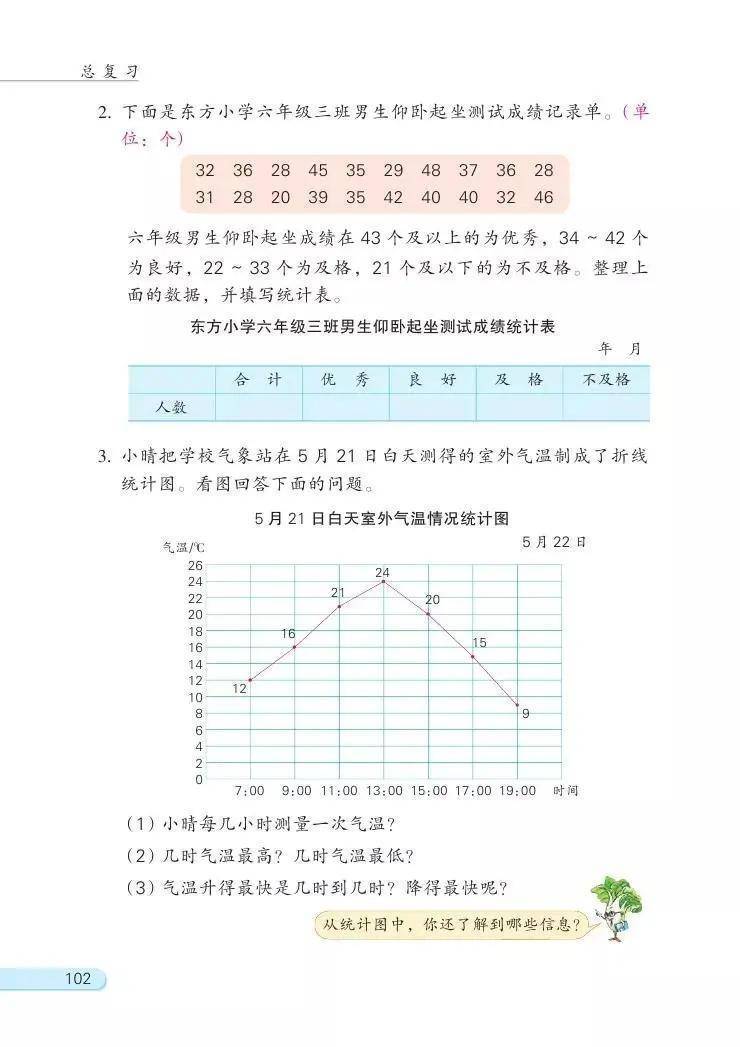 总复习

2. 下面是东方小学六年级三班男生仰卧起坐测试成绩记录单。(单位：个)

32 36 28 45 35 29 48 37 36 28
31 28 20 39 35 42 40 40 32 46

六年级男生仰卧起坐成绩在 43 个及以上的为优秀，34 ~ 42 个为良好，22 ~ 33 个为及格，21 个及以下的为不及格。整理上面的数据，并填写统计表。

东方小学六年级三班男生仰卧起坐测试成绩统计表

年 月

| | 合 计 | 优 秀 | 良 好 | 及 格 | 不及格 |
|---|---|---|---|---|---|
| 人数 | | | | | |

3. 小晴把学校气象站在 5 月 21 日白天测得的室外气温制成了折线统计图。看图回答下面的问题。

5 月 21 日白天室外气温情况统计图

5 月 22 日

气温/℃
26 24 22 20 18 16 14 12 10 8 6 4 2 0
12 16 21 24 20 15 9
7:00 9:00 11:00 13:00 15:00 17:00 19:00 时间

(1) 小晴每几小时测量一次气温？
(2) 几时气温最高？几时气温最低？
(3) 气温升得最快是几时到几时？降得最快呢？

从统计图中，你还了解到哪些信息？

102